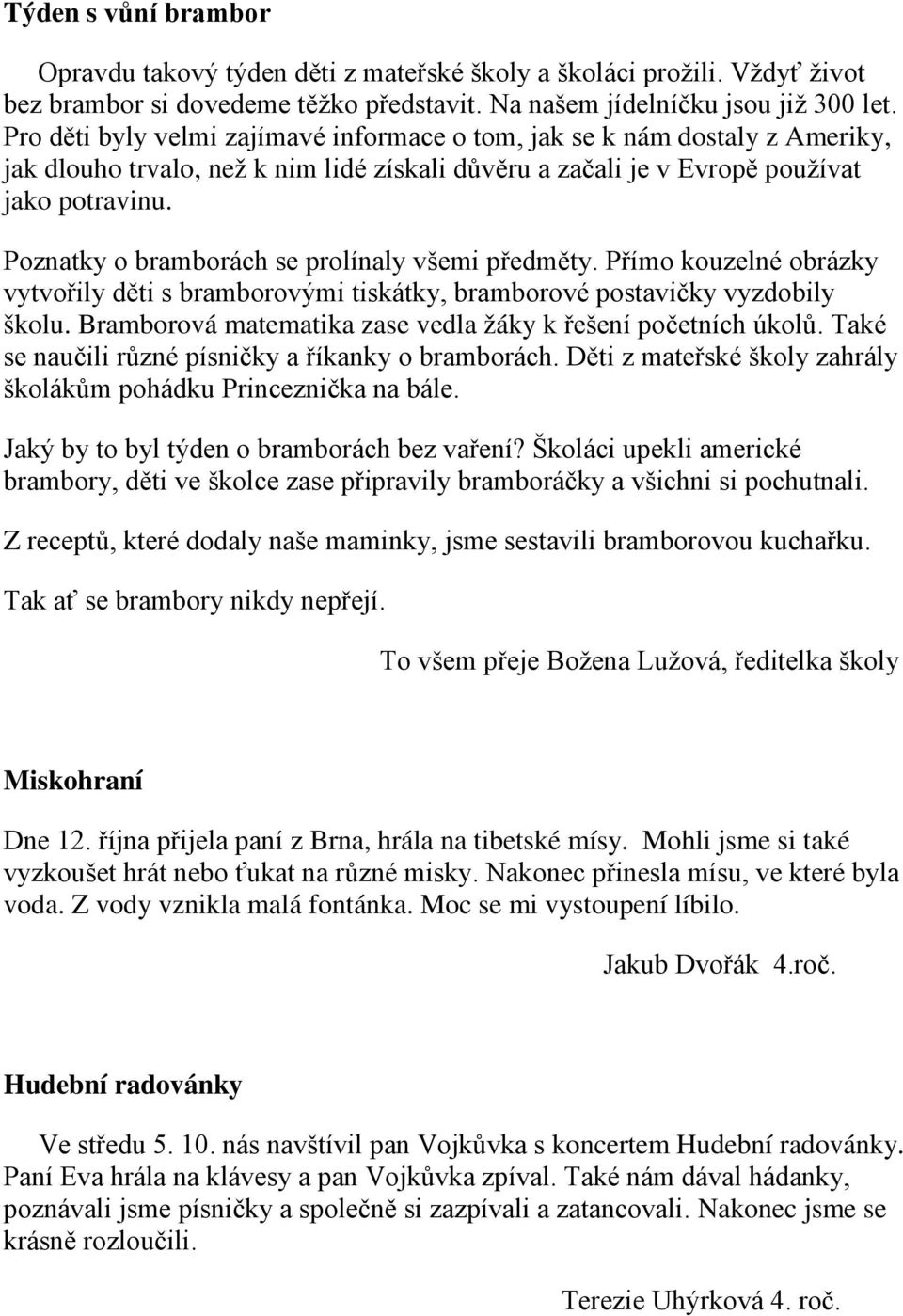 Týden s vůní brambor

Opravdu takový týden děti z mateřské školy a školáci prožili. Vždyť život bez brambor si dovedeme těžko představit. Na našem jídelníčku jsou již 300 let. Pro děti byly velmi zajímavé informace o tom, jak se k nám dostaly z Ameriky, jak dlouho trvalo, než k nim lidé získali důvěru a začali je v Evropě používat jako potravinu.

Poznatky o bramborách se prolínaly všemi předměty. Přímo kouzelné obrázky vytvořily děti s bramborovými tiskátky, bramborové postavičky vyzdobily školu. Bramborová matematika zase vedla žáky k řešení početních úkolů. Také se naučili různé písničky a říkanky o bramborách. Děti z mateřské školy zahrály školákům pohádku Princeznička na bále.

Jaký by to byl týden o bramborách bez vaření? Školáci upekli americké brambory, děti ve školce zase připravily bramboráčky a všichni si pochutnali.

Z receptů, které dodaly naše maminky, jsme sestavili bramborovou kuchařku.

Tak ať se brambory nikdy nepřejí.

To všem přeje Božena Lužová, ředitelka školy

Miskohraní

Dne 12. října přijela paní z Brna, hrála na tibetské mísy. Mohli jsme si také vyzkoušet hrát nebo ťukat na různé misky. Nakonec přinesla mísu, ve které byla voda. Z vody vznikla malá fontánka. Moc se mi vystoupení líbilo.

Jakub Dvořák 4.roč.

Hudební radovánky

Ve středu 5. 10. nás navštívil pan Vojkůvka s koncertem Hudební radovánky. Paní Eva hrála na klávesy a pan Vojkůvka zpíval. Také nám dával hádanky, poznávali jsme písničky a společně si zazpívali a zatancovali. Nakonec jsme se krásně rozloučili.

Terezie Uhýrková 4. roč.